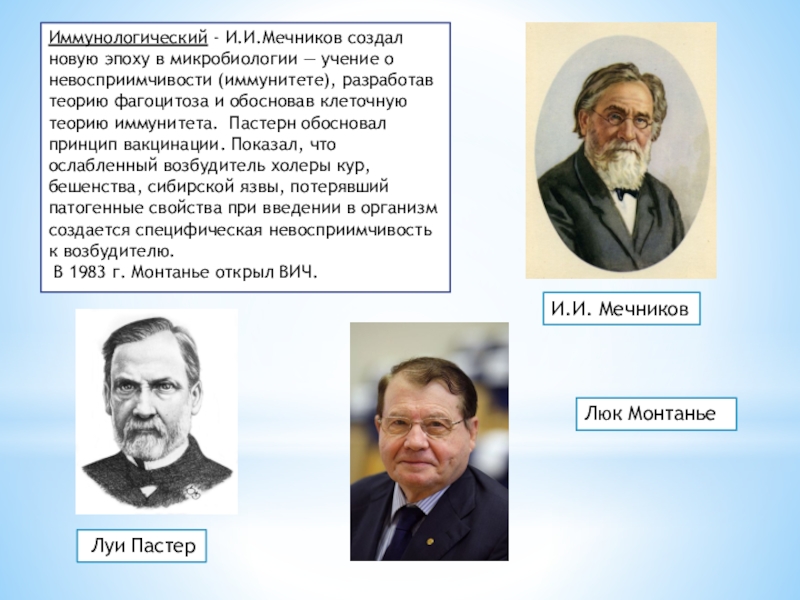 Иммунологический - И.И.Мечников создал новую эпоху в микробиологии — учение о невосприимчивости (иммунитете), разработав теорию фагоцитоза и обосновав клеточную теорию иммунитета. Пастерн обосновал принцип вакцинации. Показал, что ослабленный возбудитель холеры кур, бешенства, сибирской язвы, потерявший патогенные свойства при введении в организм создается специфическая невосприимчивость к возбудителю.
В 1983 г. Монтанье открыл ВИЧ.

И.И. Мечников

Люк Монтанье

Луи Пастер